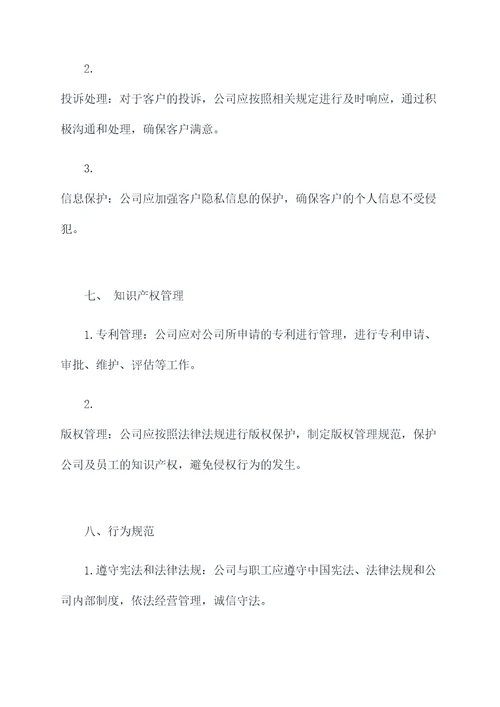 2.

投诉处理：对于客户的投诉，公司应按照相关规定进行及时响应，通过积极沟通和处理，确保客户满意。

3.

信息保护：公司应加强客户隐私信息的保护，确保客户的个人信息不受侵犯。

七、 知识产权管理

1. 专利管理：公司应对公司所申请的专利进行管理，进行专利申请、审批、维护、评估等工作。

2.

版权管理：公司应按照法律法规进行版权保护，制定版权管理规范，保护公司及员工的知识产权，避免侵权行为的发生。

八、行为规范

1. 遵守宪法和法律法规：公司与职工应遵守中国宪法、法律法规和公司内部制度，依法经营管理，诚信守法。